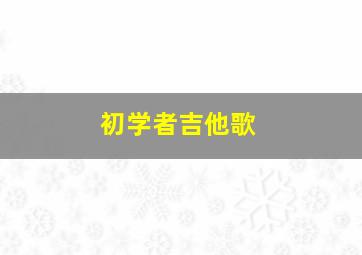 初学者吉他歌